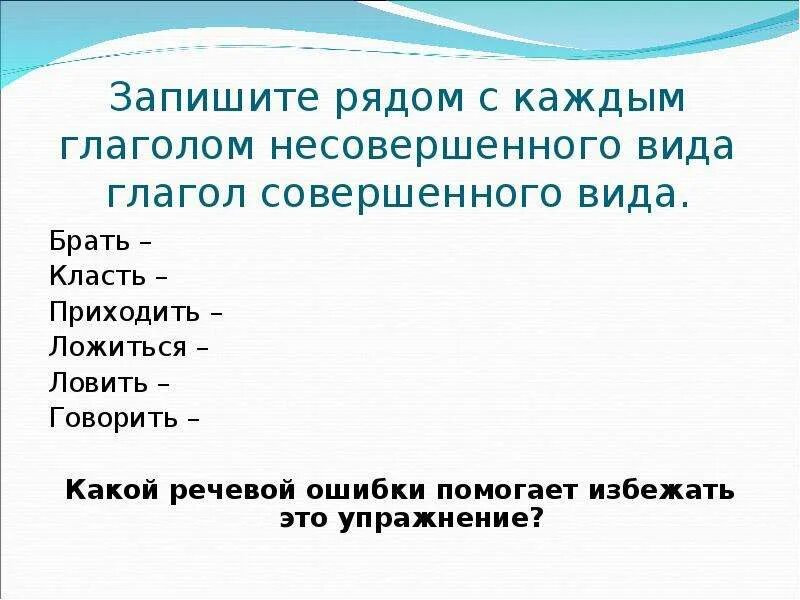 Запишите рядом с каждым глаголом несовершенного вида глагол совершенного вида.

Брать –
Класть –
Приходить –
Ложиться –
Ловить –
Говорить –

Какой речевой ошибки помогает избежать это упражнение?